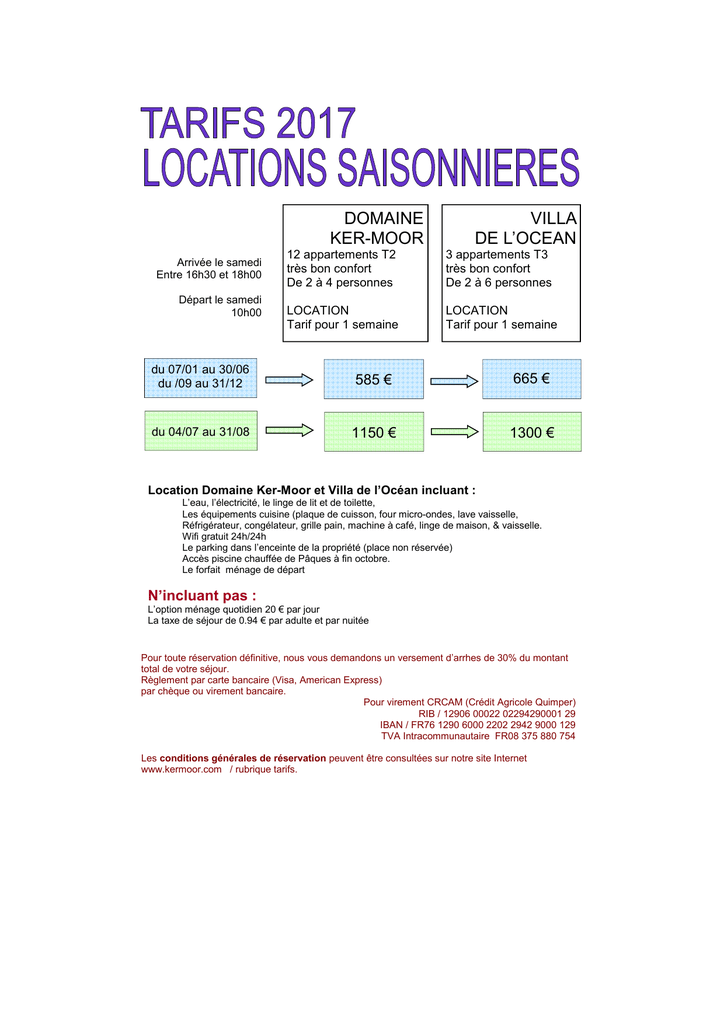 TARIFS 2017
LOCATIONS SAISONNIERES

Arrivée le samedi
Entre 16h30 et 18h00

Départ le samedi
10h00

DOMAINE
KER-MOOR
12 appartements T2
très bon confort
De 2 à 4 personnes

LOCATION
Tarif pour 1 semaine

VILLA
DE L'OCEAN
3 appartements T3
très bon confort
De 2 à 6 personnes

LOCATION
Tarif pour 1 semaine

du 07/01 au 30/06
du /09 au 31/12

585 €

665 €

du 04/07 au 31/08

1150 €

1300 €

Location Domaine Ker-Moor et Villa de l'Océan incluant :
L'eau, l'électricité, le linge de lit et de toilette,
Les équipements cuisine (plaque de cuisson, four micro-ondes, lave vaisselle,
Réfrigérateur, congélateur, grille pain, machine à café, linge de maison, & vaisselle.
Wifi gratuit 24h/24h
Le parking dans l'enceinte de la propriété (place non réservée)
Accès piscine chauffée de Pâques à fin octobre.
Le forfait ménage de départ

N'incluant pas :
L'option ménage quotidien 20 € par jour
La taxe de séjour de 0.94 € par adulte et par nuitée

Pour toute réservation définitive, nous vous demandons un versement d'arrhes de 30% du montant total de votre séjour.
Règlement par carte bancaire (Visa, American Express)
par chèque ou virement bancaire.

Pour virement CRCAM (Crédit Agricole Quimper)
RIB / 12906 00022 02294290001 29
IBAN / FR76 1290 6000 2202 2942 9000 129
TVA Intracommunautaire FR08 375 880 754

Les conditions générales de réservation peuvent être consultées sur notre site Internet www.kermoor.com / rubrique tarifs.